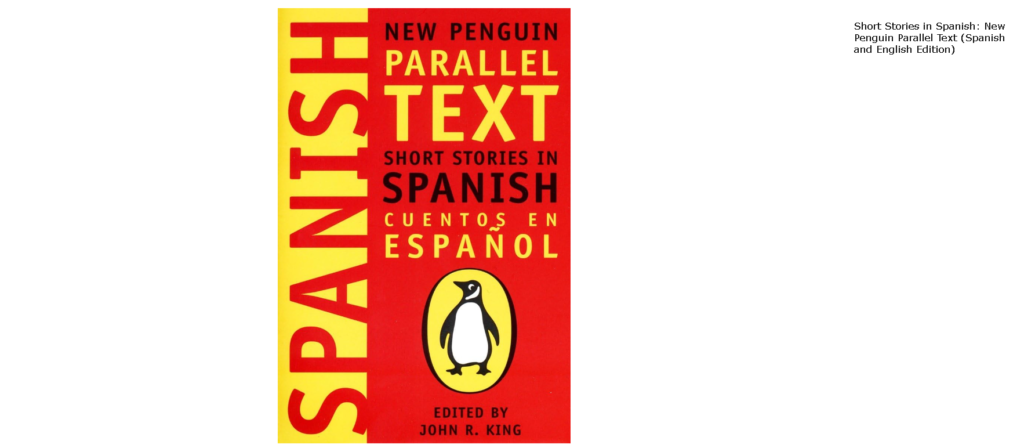 SPANISH

NEW PENGUIN
PARALLEL
TEXT
SHORT STORIES IN
SPANISH
CUENTOS EN
ESPAÑOL

EDITED BY
JOHN R. KING

Short Stories in Spanish: New Penguin Parallel Text (Spanish and English Edition)